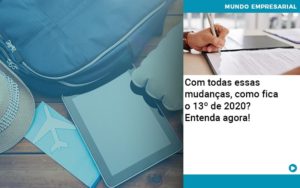 MUNDO EMPRESARIAL

Com todas essas mudanças, como fica o 13º de 2020? Entenda agora!